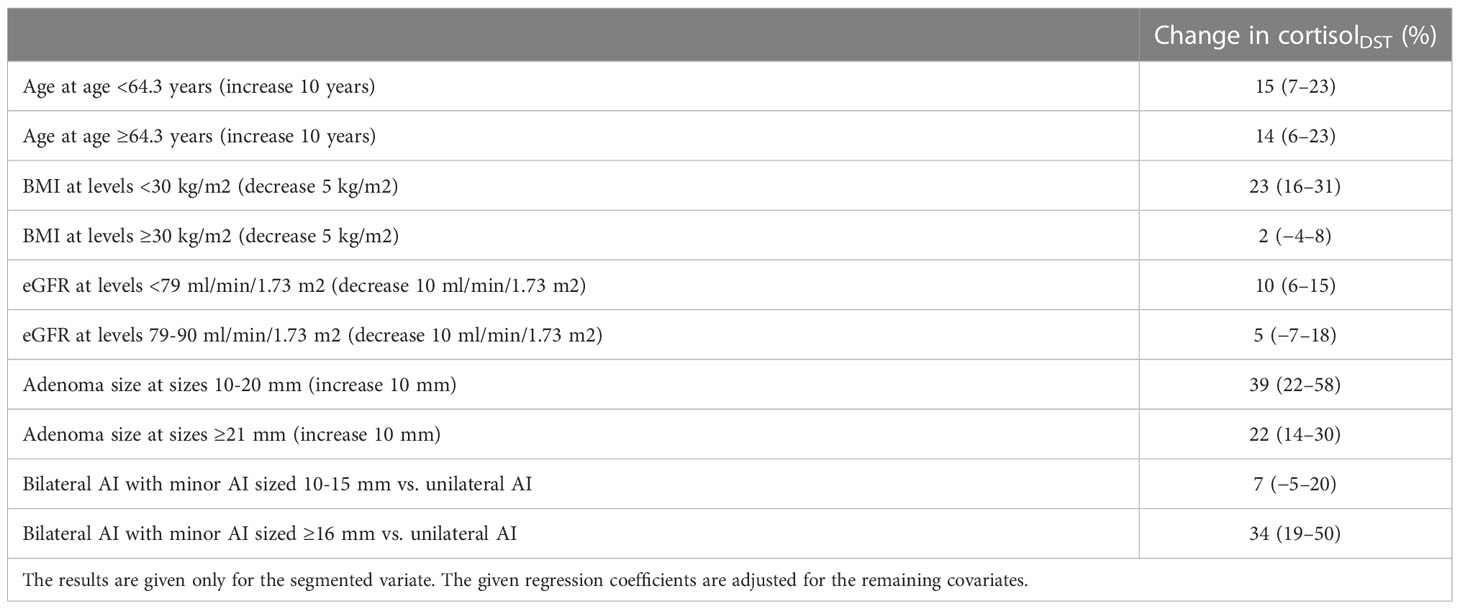 | | Change in cortisol$_{DST}$ (%) |
|---|---|
| Age at age <64.3 years (increase 10 years) | 15 (7–23) |
| Age at age ≥64.3 years (increase 10 years) | 14 (6–23) |
| BMI at levels <30 kg/m2 (decrease 5 kg/m2) | 23 (16–31) |
| BMI at levels ≥30 kg/m2 (decrease 5 kg/m2) | 2 (−4–8) |
| eGFR at levels <79 ml/min/1.73 m2 (decrease 10 ml/min/1.73 m2) | 10 (6–15) |
| eGFR at levels 79-90 ml/min/1.73 m2 (decrease 10 ml/min/1.73 m2) | 5 (−7–18) |
| Adenoma size at sizes 10-20 mm (increase 10 mm) | 39 (22–58) |
| Adenoma size at sizes ≥21 mm (increase 10 mm) | 22 (14–30) |
| Bilateral AI with minor AI sized 10-15 mm vs. unilateral AI | 7 (−5–20) |
| Bilateral AI with minor AI sized ≥16 mm vs. unilateral AI | 34 (19–50) |

The results are given only for the segmented variate. The given regression coefficients are adjusted for the remaining covariates.